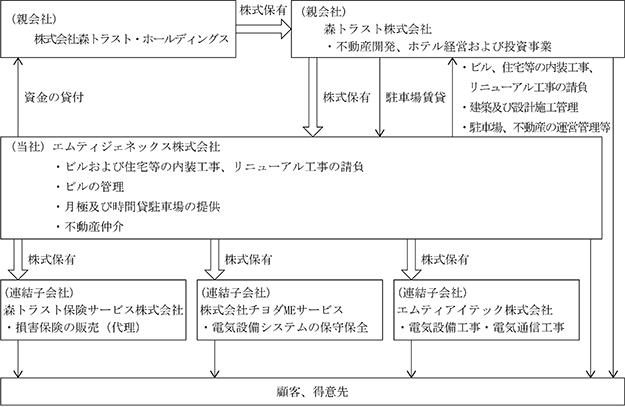 （親会社）
株式会社森トラスト・ホールディングス

株式保有

（親会社）
森トラスト株式会社
・不動産開発、ホテル経営および投資事業

資金の貸付

株式保有

駐車場賃貸

・ビル、住宅等の内装工事、リニューアル工事の請負
・建築及び設計施工管理
・駐車場、不動産の運営管理等

（当社）エムティジェネックス株式会社
・ビルおよび住宅等の内装工事、リニューアル工事の請負
・ビルの管理
・月極及び時間貸駐車場の提供
・不動産仲介

株式保有

株式保有

株式保有

（連結子会社）
森トラスト保険サービス株式会社
・損害保険の販売（代理）

（連結子会社）
株式会社チヨダMEサービス
・電気設備システムの保守保全

（連結子会社）
エムティアイテック株式会社
・電気設備工事・電気通信工事

顧客、得意先